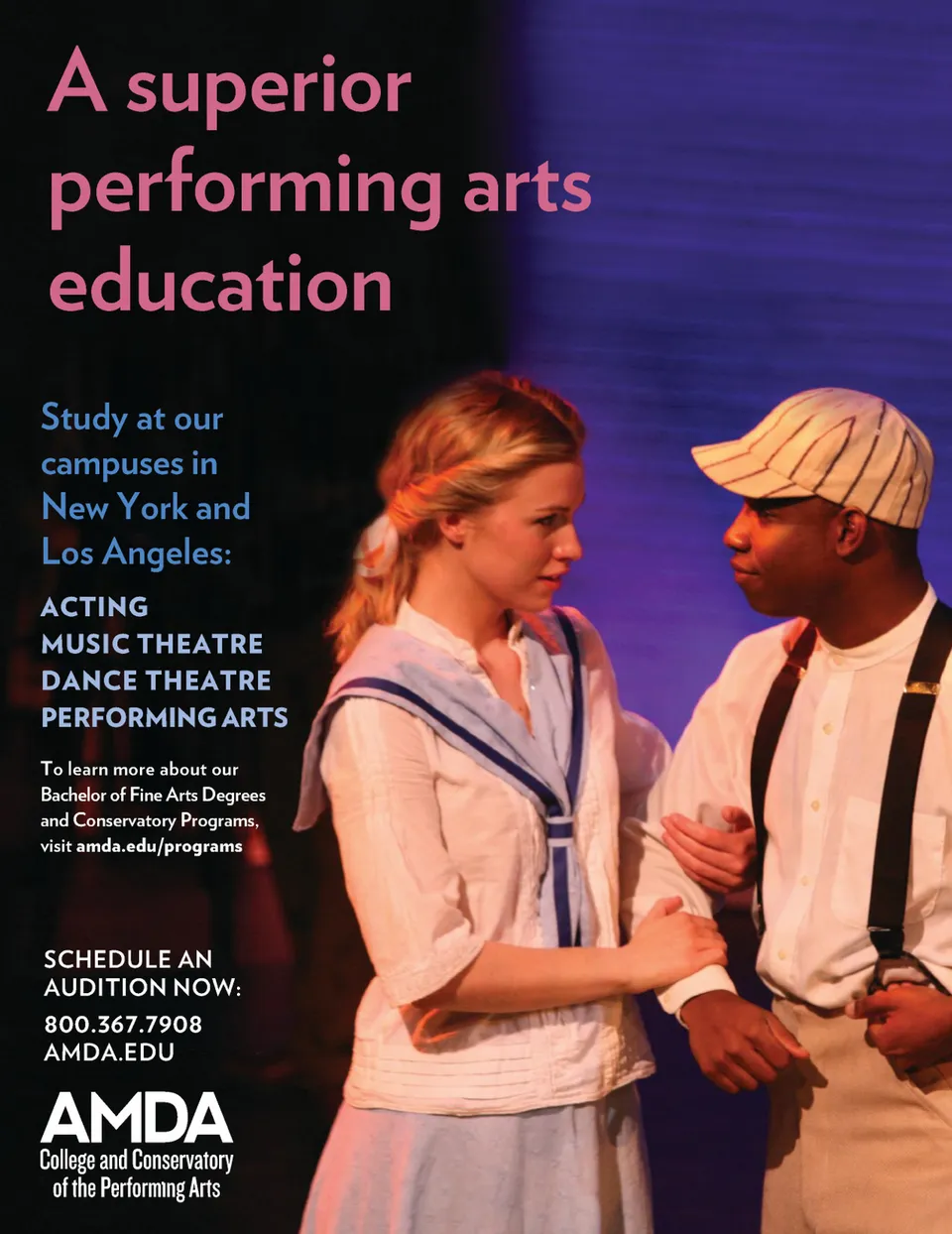 A superior performing arts education

Study at our campuses in New York and Los Angeles:

ACTING
MUSIC THEATRE
DANCE THEATRE
PERFORMING ARTS

To learn more about our Bachelor of Fine Arts Degrees and Conservatory Programs, visit amda.edu/programs

SCHEDULE AN AUDITION NOW:
800.367.7908
AMDA.EDU

AMDA
College and Conservatory
of the Performing Arts